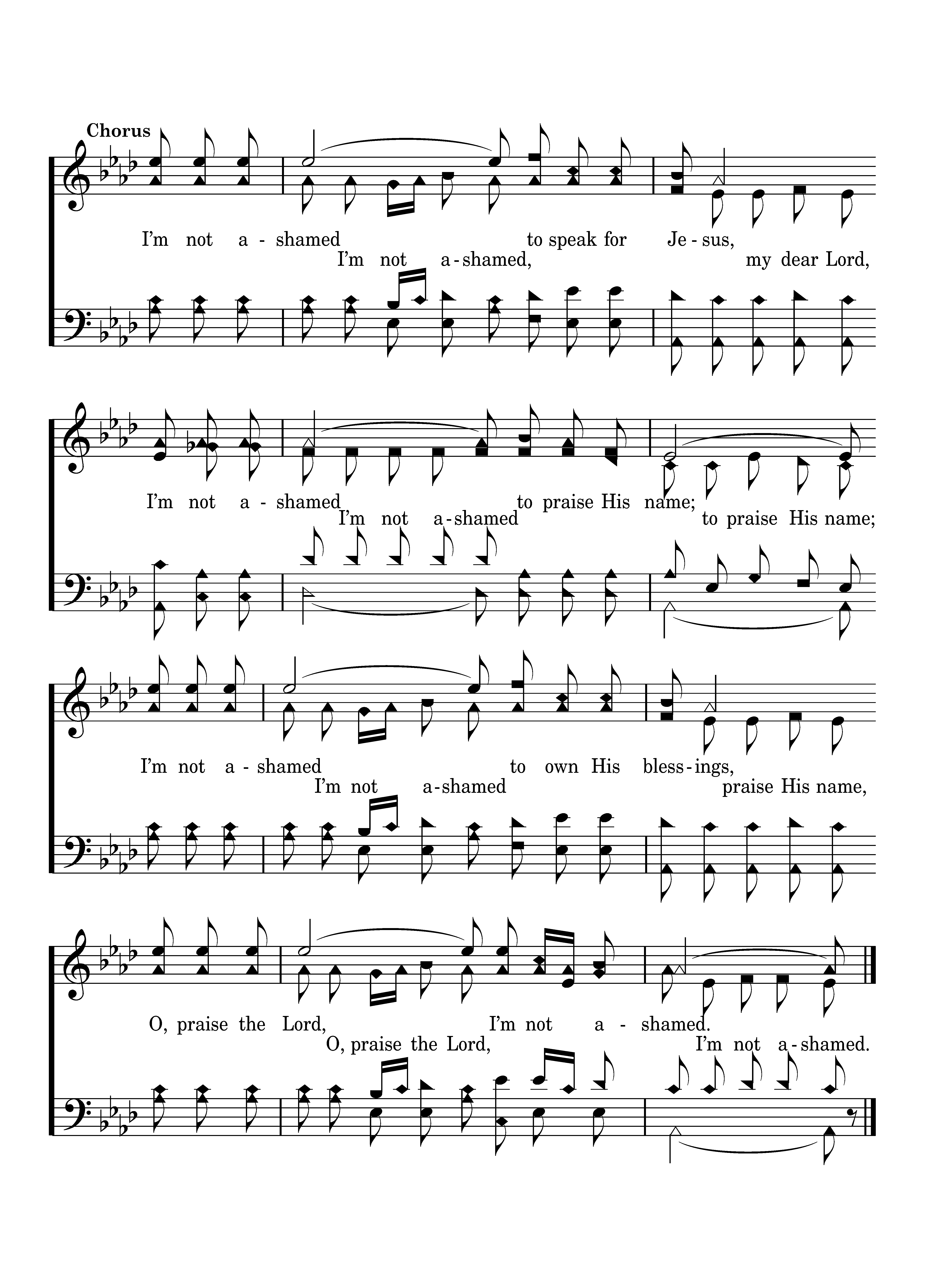 Chorus

I'm not a - shamed to speak for Je - sus,
I'm not a - shamed, my dear Lord,

I'm not a - shamed to praise His name;
I'm not a - shamed to praise His name;

I'm not a - shamed to own His bless - ings,
I'm not a - shamed praise His name,

O, praise the Lord, I'm not a - shamed.
O, praise the Lord, I'm not a - shamed.